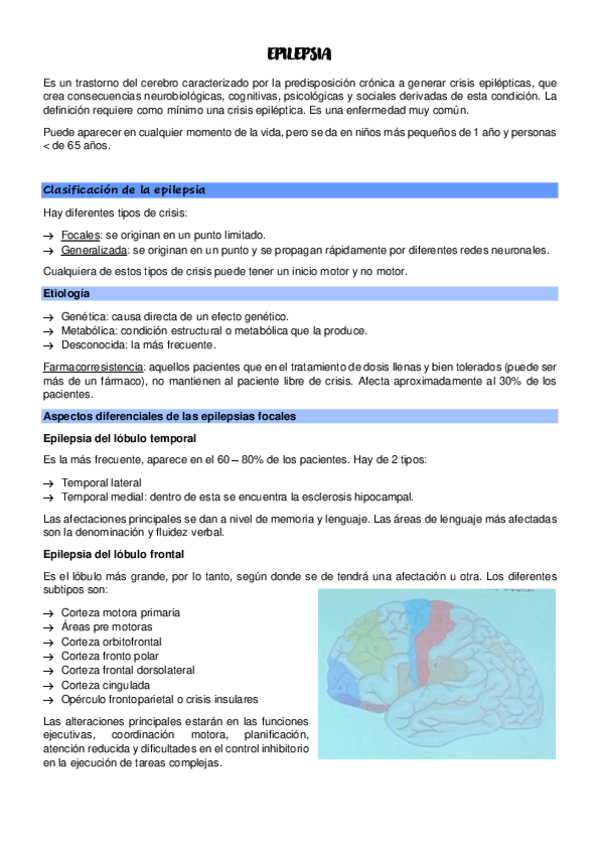 EPILEPSIA

Es un trastorno del cerebro caracterizado por la predisposición crónica a generar crisis epilépticas, que crea consecuencias neurobiológicas, cognitivas, psicológicas y sociales derivadas de esta condición. La definición requiere como mínimo una crisis epiléptica. Es una enfermedad muy común.

Puede aparecer en cualquier momento de la vida, pero se da en niños más pequeños de 1 año y personas < de 65 años.

Clasificación de la epilepsia

Hay diferentes tipos de crisis:

→ Focales: se originan en un punto limitado.
→ Generalizada: se originan en un punto y se propagan rápidamente por diferentes redes neuronales.

Cualquiera de estos tipos de crisis puede tener un inicio motor y no motor.

Etiología

→ Genética: causa directa de un efecto genético.
→ Metabólica: condición estructural o metabólica que la produce.
→ Desconocida: la más frecuente.

Farmacorresistencia: aquellos pacientes que en el tratamiento de dosis llenas y bien tolerados (puede ser más de un fármaco), no mantienen al paciente libre de crisis. Afecta aproximadamente al 30% de los pacientes.

Aspectos diferenciales de las epilepsias focales

Epilepsia del lóbulo temporal

Es la más frecuente, aparece en el 60 – 80% de los pacientes. Hay de 2 tipos:

→ Temporal lateral
→ Temporal medial: dentro de esta se encuentra la esclerosis hipocampal.

Las afectaciones principales se dan a nivel de memoria y lenguaje. Las áreas de lenguaje más afectadas son la denominación y fluidez verbal.

Epilepsia del lóbulo frontal

Es el lóbulo más grande, por lo tanto, según donde se de tendrá una afectación u otra. Los diferentes subtipos son:

→ Corteza motora primaria
→ Áreas pre motoras
→ Corteza orbitofrontal
→ Corteza fronto polar
→ Corteza frontal dorsolateral
→ Corteza cingulada
→ Opérculo frontoparietal o crisis insulares

Las alteraciones principales estarán en las funciones ejecutivas, coordinación motora, planificación, atención reducida y dificultades en el control inhibitorio en la ejecución de tareas complejas.